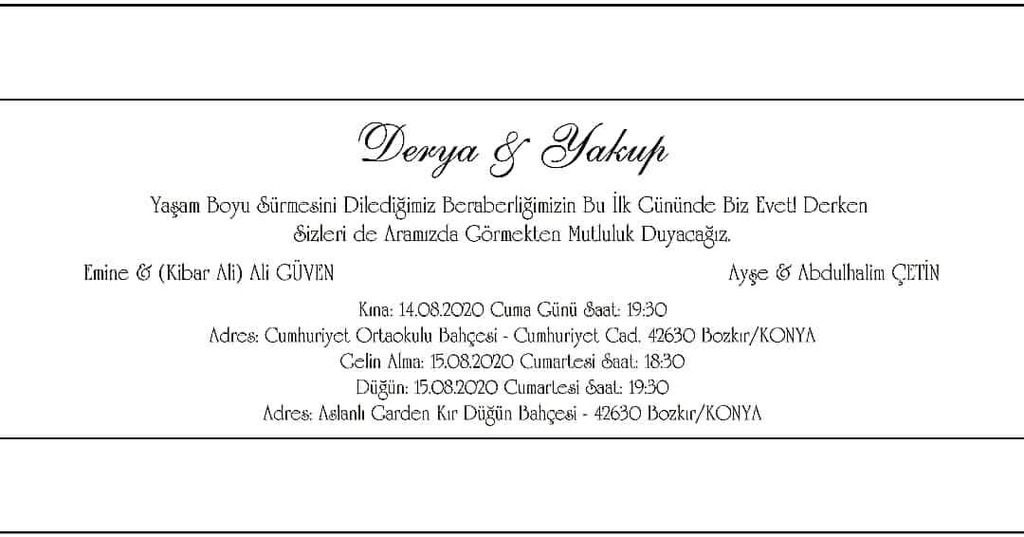 Derya & Yakup

Yaşam Boyu Sürmesini Dilediğimiz Beraberliğimizin Bu İlk Gününde Biz Evet! Derken Sizleri de Aramızda Görmekten Mutluluk Duyacağız.

Emine & (Kibar Ali) Ali GÜVEN

Ayşe & Abdulhalim ÇETİN

Kına: 14.08.2020 Cuma Günü Saat: 19:30
Adres: Cumhuriyet Ortaokulu Bahçesi - Cumhuriyet Cad. 42630 Bozkır/KONYA
Gelin Alma: 15.08.2020 Cumartesi Saat: 18:30
Düğün: 15.08.2020 Cumartesi Saat: 19:30
Adres: Aslanlı Garden Kır Düğün Bahçesi - 42630 Bozkır/KONYA